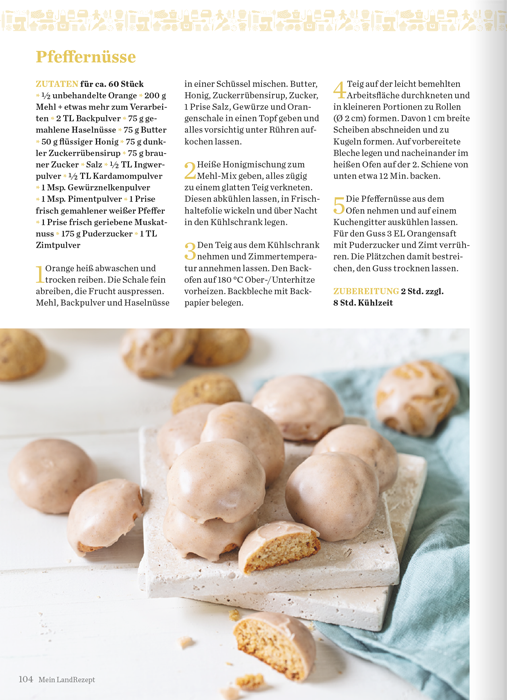 Pfeffernüsse

ZUTATEN für ca. 60 Stück • ½ unbehandelte Orange • 200 g Mehl + etwas mehr zum Verarbeiten • 2 TL Backpulver • 75 g gemahlene Haselnüsse • 75 g Butter • 50 g flüssiger Honig • 75 g dunkler Zuckerrübensirup • 75 g brauner Zucker • Salz • ½ TL Ingwerpulver • ½ TL Kardamompulver • 1 Msp. Gewürznelkenpulver • 1 Msp. Pimentpulver • 1 Prise frisch gemahlener weißer Pfeffer • 1 Prise frisch geriebene Muskatnuss • 175 g Puderzucker • 1 TL Zimtpulver

1 Orange heiß abwaschen und trocken reiben. Die Schale fein abreiben, die Frucht auspressen. Mehl, Backpulver und Haselnüsse in einer Schüssel mischen. Butter, Honig, Zuckerrübensirup, Zucker, 1 Prise Salz, Gewürze und Orangenschale in einen Topf geben und alles vorsichtig unter Rühren aufkochen lassen.

2 Heiße Honigmischung zum Mehl-Mix geben, alles zügig zu einem glatten Teig verkneten. Diesen abkühlen lassen, in Frischhaltefolie wickeln und über Nacht in den Kühlschrank legen.

3 Den Teig aus dem Kühlschrank nehmen und Zimmertemperatur annehmen lassen. Den Backofen auf 180 °C Ober-/Unterhitze vorheizen. Backbleche mit Backpapier belegen.

4 Teig auf der leicht bemehlten Arbeitsfläche durchkneten und in kleineren Portionen zu Rollen (Ø 2 cm) formen. Davon 1 cm breite Scheiben abschneiden und zu Kugeln formen. Auf vorbereitete Bleche legen und nacheinander im heißen Ofen auf der 2. Schiene von unten etwa 12 Min. backen.

5 Die Pfeffernüsse aus dem Ofen nehmen und auf einem Kuchengitter auskühlen lassen. Für den Guss 3 EL Orangensaft mit Puderzucker und Zimt verrühren. Die Plätzchen damit bestreichen, den Guss trocknen lassen.

ZUBEREITUNG 2 Std. zzgl. 8 Std. Kühlzeit

104 Mein LandRezept